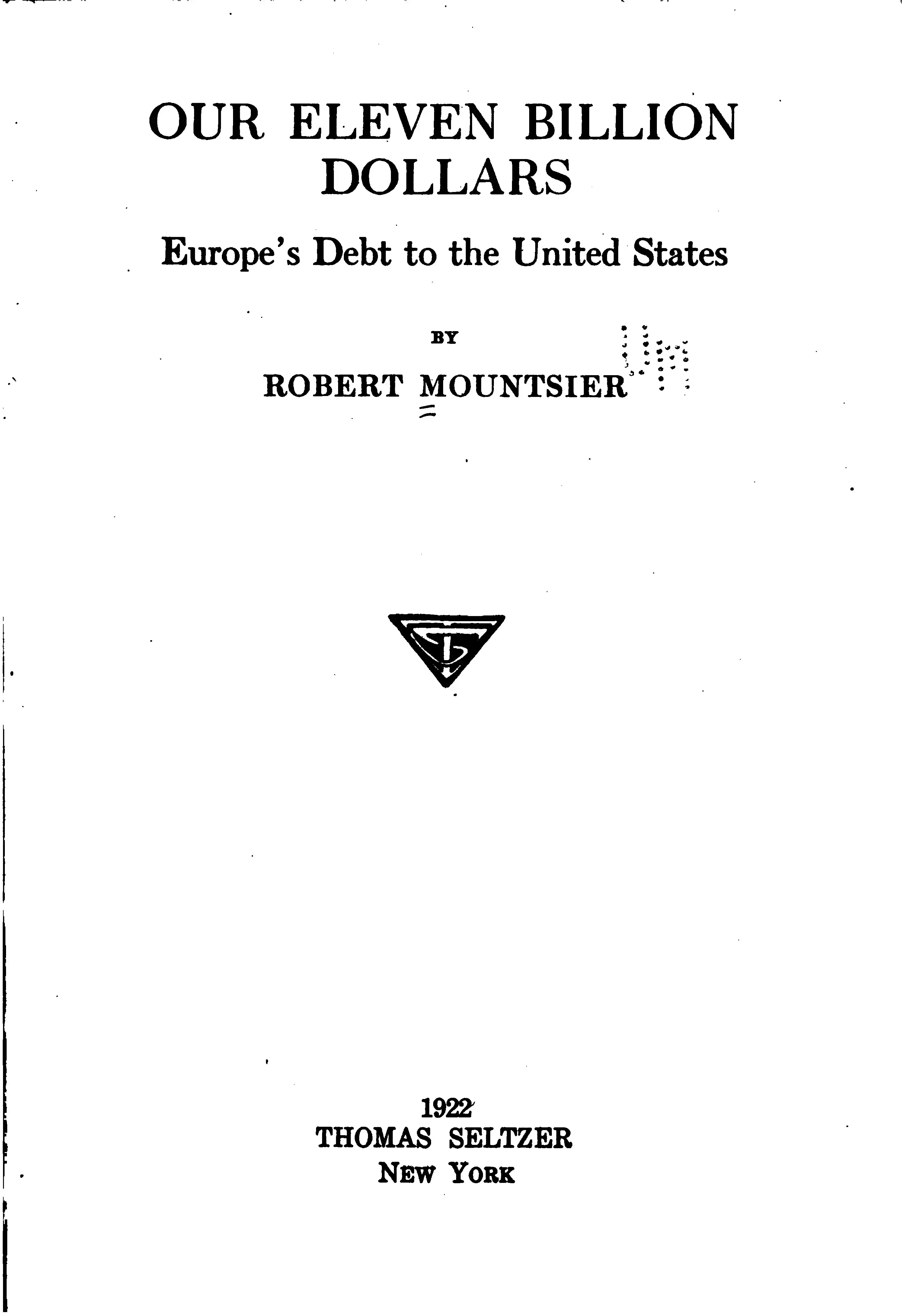 OUR ELEVEN BILLION DOLLARS

Europe's Debt to the United States

BY

ROBERT MOUNTSIER

1922
THOMAS SELTZER
NEW YORK